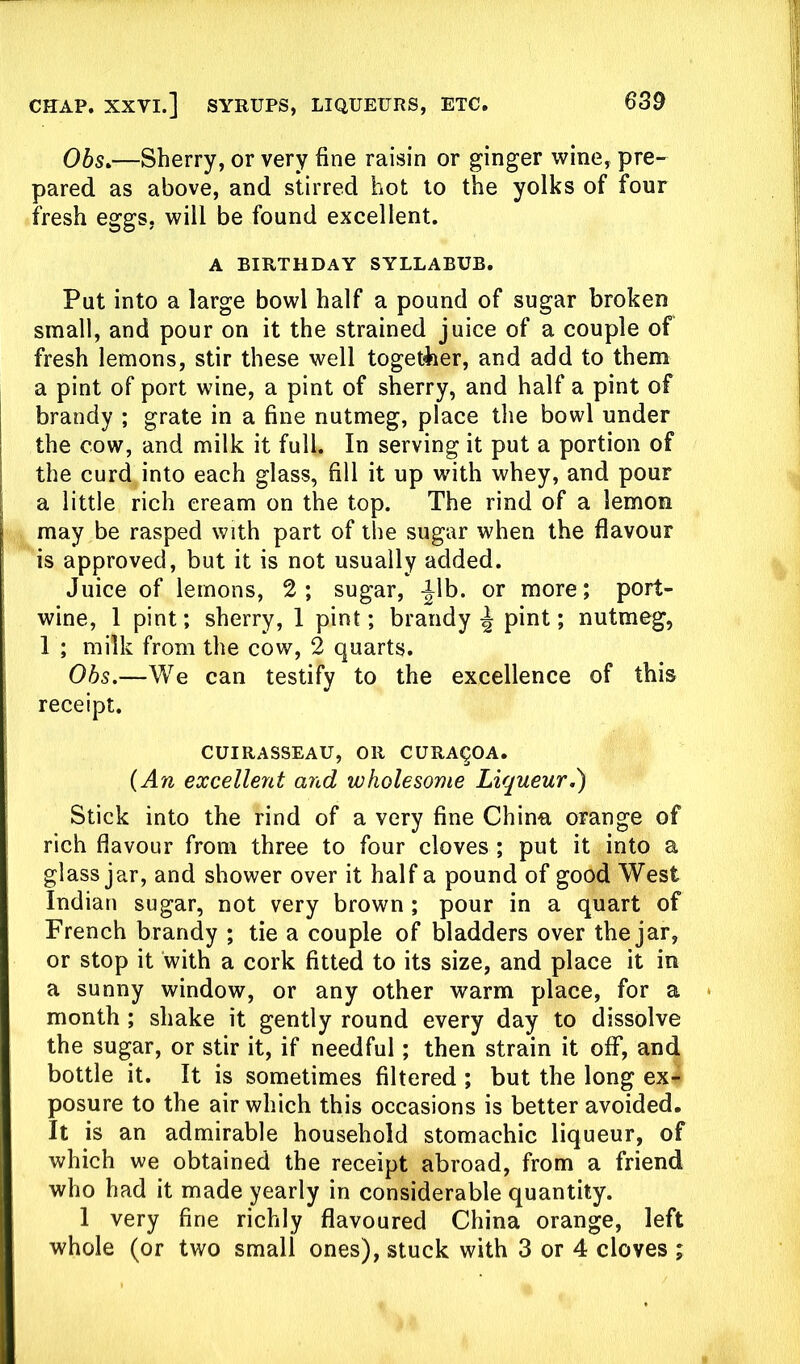 CHAP. XXVI.] SYRUPS, LIQUEURS, ETC. 639

Obs.—Sherry, or very fine raisin or ginger wine, prepared as above, and stirred hot to the yolks of four fresh eggs, will be found excellent.

A BIRTHDAY SYLLABUB.

Put into a large bowl half a pound of sugar broken small, and pour on it the strained juice of a couple of fresh lemons, stir these well together, and add to them a pint of port wine, a pint of sherry, and half a pint of brandy ; grate in a fine nutmeg, place the bowl under the cow, and milk it full. In serving it put a portion of the curd into each glass, fill it up with whey, and pour a little rich cream on the top. The rind of a lemon may be rasped with part of the sugar when the flavour is approved, but it is not usually added.

Juice of lemons, 2 ; sugar, $\frac{1}{2}$lb. or more; port-wine, 1 pint; sherry, 1 pint; brandy $\frac{1}{2}$ pint; nutmeg, 1 ; milk from the cow, 2 quarts.

Obs.—We can testify to the excellence of this receipt.

CUIRASSEAU, OR CURAÇOA.
(An excellent and wholesome Liqueur.)

Stick into the rind of a very fine China orange of rich flavour from three to four cloves ; put it into a glass jar, and shower over it half a pound of good West Indian sugar, not very brown ; pour in a quart of French brandy ; tie a couple of bladders over the jar, or stop it with a cork fitted to its size, and place it in a sunny window, or any other warm place, for a month ; shake it gently round every day to dissolve the sugar, or stir it, if needful ; then strain it off, and bottle it. It is sometimes filtered ; but the long exposure to the air which this occasions is better avoided. It is an admirable household stomachic liqueur, of which we obtained the receipt abroad, from a friend who had it made yearly in considerable quantity.

1 very fine richly flavoured China orange, left whole (or two small ones), stuck with 3 or 4 cloves ;